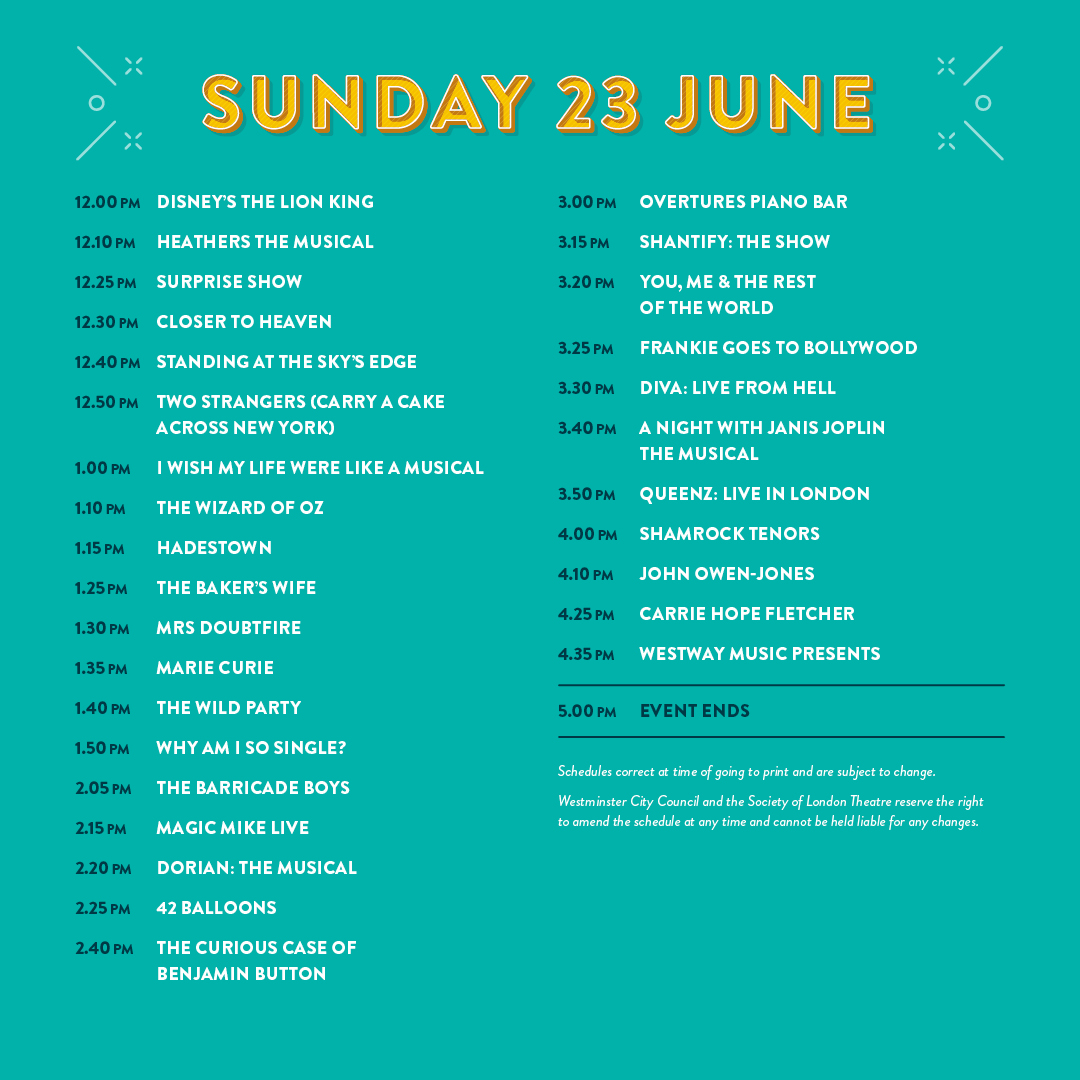 SUNDAY 23 JUNE

12.00 PM DISNEY'S THE LION KING
12.10 PM HEATHERS THE MUSICAL
12.25 PM SURPRISE SHOW
12.30 PM CLOSER TO HEAVEN
12.40 PM STANDING AT THE SKY'S EDGE
12.50 PM TWO STRANGERS (CARRY A CAKE ACROSS NEW YORK)
1.00 PM I WISH MY LIFE WERE LIKE A MUSICAL
1.10 PM THE WIZARD OF OZ
1.15 PM HADESTOWN
1.25 PM THE BAKER'S WIFE
1.30 PM MRS DOUBTFIRE
1.35 PM MARIE CURIE
1.40 PM THE WILD PARTY
1.50 PM WHY AM I SO SINGLE?
2.05 PM THE BARRICADE BOYS
2.15 PM MAGIC MIKE LIVE
2.20 PM DORIAN: THE MUSICAL
2.25 PM 42 BALLOONS
2.40 PM THE CURIOUS CASE OF BENJAMIN BUTTON

3.00 PM OVERTURES PIANO BAR
3.15 PM SHANTIFY: THE SHOW
3.20 PM YOU, ME & THE REST OF THE WORLD
3.25 PM FRANKIE GOES TO BOLLYWOOD
3.30 PM DIVA: LIVE FROM HELL
3.40 PM A NIGHT WITH JANIS JOPLIN THE MUSICAL
3.50 PM QUEENZ: LIVE IN LONDON
4.00 PM SHAMROCK TENORS
4.10 PM JOHN OWEN-JONES
4.25 PM CARRIE HOPE FLETCHER
4.35 PM WESTWAY MUSIC PRESENTS
5.00 PM EVENT ENDS

Schedules correct at time of going to print and are subject to change.

Westminster City Council and the Society of London Theatre reserve the right to amend the schedule at any time and cannot be held liable for any changes.